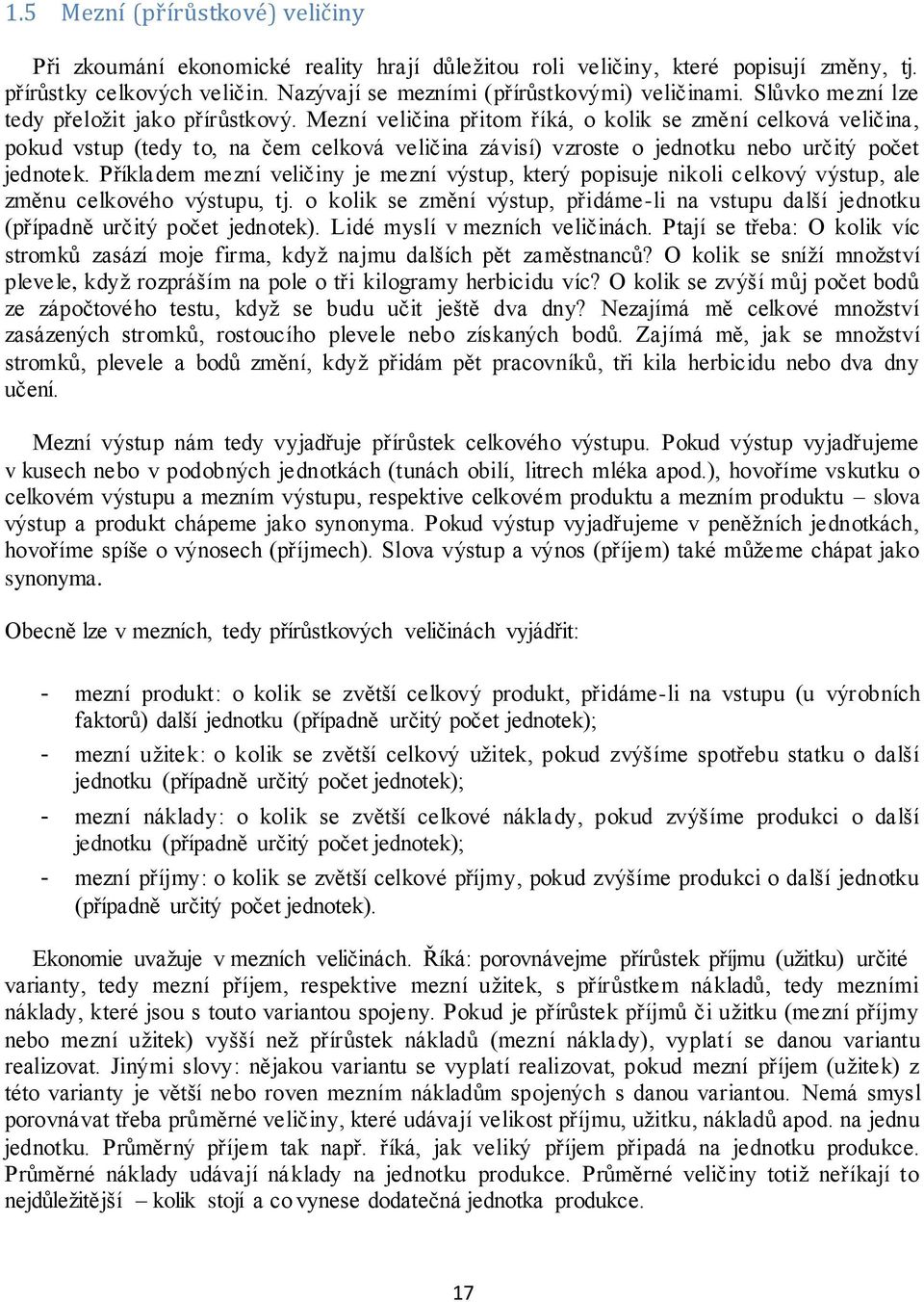 1.5 Mezní (přírůstkové) veličiny

Při zkoumání ekonomické reality hrají důležitou roli veličiny, které popisují změny, tj. přírůstky celkových veličin. Nazývají se mezními (přírůstkovými) veličinami. Slůvko mezní lze tedy přeložit jako přírůstkový. Mezní veličina přitom říká, o kolik se změní celková veličina, pokud vstup (tedy to, na čem celková veličina závisí) vzroste o jednotku nebo určitý počet jednotek. Příkladem mezní veličiny je mezní výstup, který popisuje nikoli celkový výstup, ale změnu celkového výstupu, tj. o kolik se změní výstup, přidáme-li na vstupu další jednotku (případně určitý počet jednotek). Lidé myslí v mezních veličinách. Ptají se třeba: O kolik víc stromků zasází moje firma, když najmu dalších pět zaměstnanců? O kolik se sníží množství plevele, když rozpráším na pole o tři kilogramy herbicidu víc? O kolik se zvýší můj počet bodů ze zápočtového testu, když se budu učit ještě dva dny? Nezajímá mě celkové množství zasázených stromků, rostoucího plevele nebo získaných bodů. Zajímá mě, jak se množství stromků, plevele a bodů změní, když přidám pět pracovníků, tři kila herbicidu nebo dva dny učení.

Mezní výstup nám tedy vyjadřuje přírůstek celkového výstupu. Pokud výstup vyjadřujeme v kusech nebo v podobných jednotkách (tunách obilí, litrech mléka apod.), hovoříme vskutku o celkovém výstupu a mezním výstupu, respektive celkovém produktu a mezním produktu – slova výstup a produkt chápeme jako synonyma. Pokud výstup vyjadřujeme v peněžních jednotkách, hovoříme spíše o výnosech (příjmech). Slova výstup a výnos (příjem) také můžeme chápat jako synonyma.

Obecně lze v mezních, tedy přírůstkových veličinách vyjádřit:

- mezní produkt: o kolik se zvětší celkový produkt, přidáme-li na vstupu (u výrobních faktorů) další jednotku (případně určitý počet jednotek);
- mezní užitek: o kolik se zvětší celkový užitek, pokud zvýšíme spotřebu statku o další jednotku (případně určitý počet jednotek);
- mezní náklady: o kolik se zvětší celkové náklady, pokud zvýšíme produkci o další jednotku (případně určitý počet jednotek);
- mezní příjmy: o kolik se zvětší celkové příjmy, pokud zvýšíme produkci o další jednotku (případně určitý počet jednotek).

Ekonomie uvažuje v mezních veličinách. Říká: porovnávejme přírůstek příjmu (užitku) určité varianty, tedy mezní příjem, respektive mezní užitek, s přírůstkem nákladů, tedy mezními náklady, které jsou s touto variantou spojeny. Pokud je přírůstek příjmů či užitku (mezní příjmy nebo mezní užitek) vyšší než přírůstek nákladů (mezní náklady), vyplatí se danou variantu realizovat. Jinými slovy: nějakou variantu se vyplatí realizovat, pokud mezní příjem (užitek) z této varianty je větší nebo roven mezním nákladům spojených s danou variantou. Nemá smysl porovnávat třeba průměrné veličiny, které udávají velikost příjmu, užitku, nákladů apod. na jednu jednotku. Průměrný příjem tak např. říká, jak veliký příjem připadá na jednotku produkce. Průměrné náklady udávají náklady na jednotku produkce. Průměrné veličiny totiž neříkají to nejdůležitější – kolik stojí a co vynese dodatečná jednotka produkce.

17